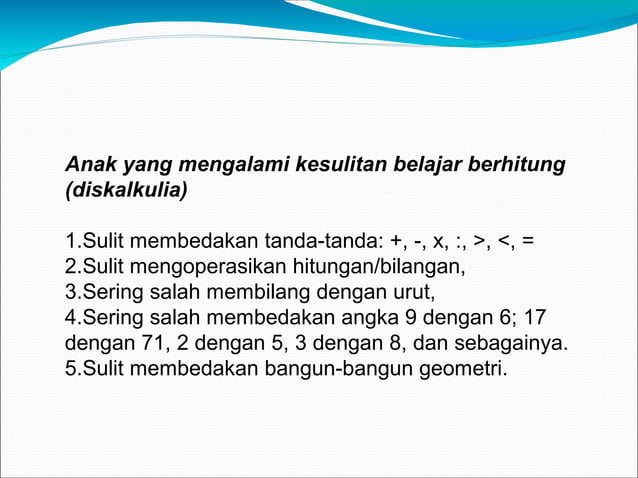 Anak yang mengalami kesulitan belajar berhitung (diskalkulia)

1.Sulit membedakan tanda-tanda: +, -, x, :, >, <, =
2.Sulit mengoperasikan hitungan/bilangan,
3.Sering salah membilang dengan urut,
4.Sering salah membedakan angka 9 dengan 6; 17 dengan 71, 2 dengan 5, 3 dengan 8, dan sebagainya.
5.Sulit membedakan bangun-bangun geometri.